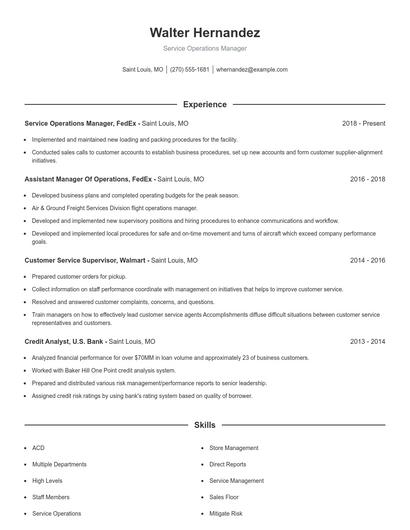 Walter Hernandez

Service Operations Manager

Saint Louis, MO | (270) 555-1681 | whernandez@example.com

Experience

Service Operations Manager, FedEx - Saint Louis, MO 2018 - Present

- Implemented and maintained new loading and packing procedures for the facility.
- Conducted sales calls to customer accounts to establish business procedures, set up new accounts and form customer supplier-alignment initiatives.

Assistant Manager Of Operations, FedEx - Saint Louis, MO 2016 - 2018

- Developed business plans and completed operating budgets for the peak season.
- Air & Ground Freight Services Division flight operations manager.
- Developed and implemented new supervisory positions and hiring procedures to enhance communications and workflow.
- Developed and implemented local procedures for safe and on-time movement and turns of aircraft which exceed company performance goals.

Customer Service Supervisor, Walmart - Saint Louis, MO 2014 - 2016

- Prepared customer orders for pickup.
- Collect information on staff performance coordinate with management on initiatives that helps to improve customer service.
- Resolved and answered customer complaints, concerns, and questions.
- Train managers on how to effectively lead customer service agents Accomplishments diffuse difficult situations between customer service representatives and customers.

Credit Analyst, U.S. Bank - Saint Louis, MO 2013 - 2014

- Analyzed financial performance for over $70MM in loan volume and approximately 23 of business customers.
- Worked with Baker Hill One Point credit analysis system.
- Prepared and distributed various risk management/performance reports to senior leadership.
- Assigned credit risk ratings by using bank's rating system based on quality of borrower.

Skills

- ACD
- Multiple Departments
- High Levels
- Staff Members
- Service Operations

- Store Management
- Direct Reports
- Service Management
- Sales Floor
- Mitigate Risk